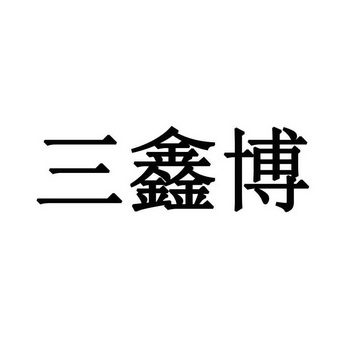 三鑫博